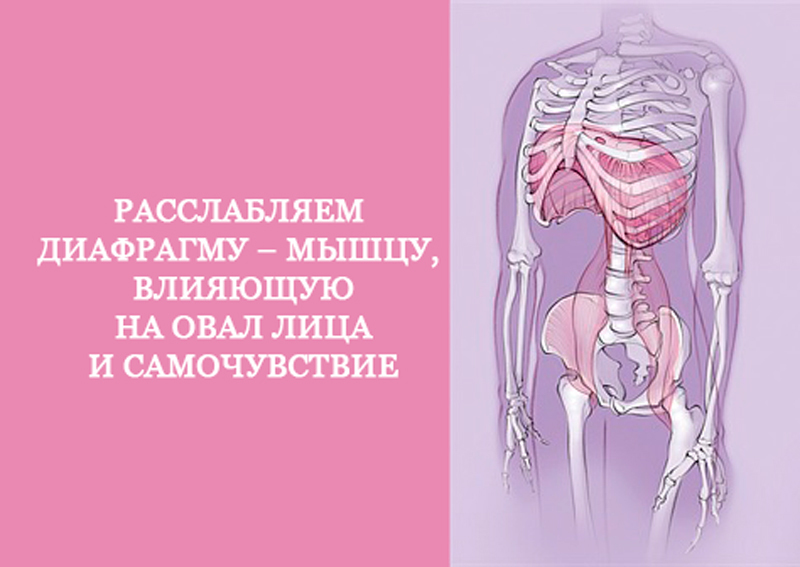 РАССЛАБЛЯЕМ ДИАФРАГМУ – МЫШЦУ, ВЛИЯЮЩУЮ НА ОВАЛ ЛИЦА И САМОЧУВСТВИЕ